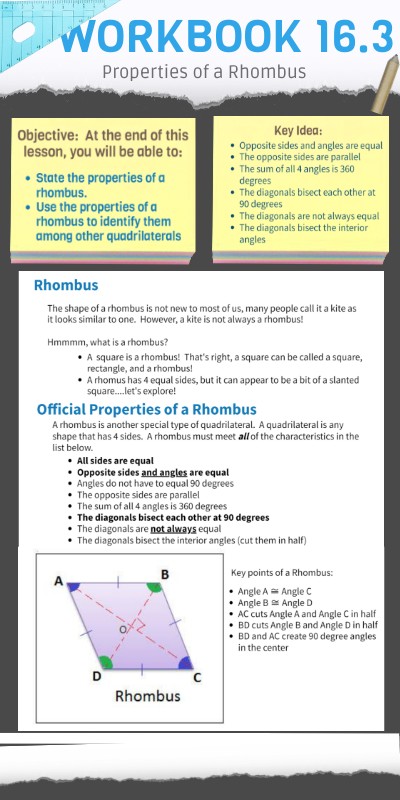 WORKBOOK 16.3
Properties of a Rhombus

Objective: At the end of this lesson, you will be able to:

• State the properties of a rhombus.
• Use the properties of a rhombus to identify them among other quadrilaterals

Key Idea:
• Opposite sides and angles are equal
• The opposite sides are parallel
• The sum of all 4 angles is 360 degrees
• The diagonals bisect each other at 90 degrees
• The diagonals are not always equal
• The diagonals bisect the interior angles

Rhombus

The shape of a rhombus is not new to most of us, many people call it a kite as it looks similar to one. However, a kite is not always a rhombus!

Hmmmm, what is a rhombus?
• A square is a rhombus! That's right, a square can be called a square, rectangle, and a rhombus!
• A rhomus has 4 equal sides, but it can appear to be a bit of a slanted square....let's explore!

Official Properties of a Rhombus

A rhombus is another special type of quadrilateral. A quadrilateral is any shape that has 4 sides. A rhombus must meet all of the characteristics in the list below.
• All sides are equal
• Opposite sides and angles are equal
• Angles do not have to equal 90 degrees
• The opposite sides are parallel
• The sum of all 4 angles is 360 degrees
• The diagonals bisect each other at 90 degrees
• The diagonals are not always equal
• The diagonals bisect the interior angles (cut them in half)

A B O D C
Rhombus

Key points of a Rhombus:
• Angle A ≅ Angle C
• Angle B ≅ Angle D
• AC cuts Angle A and Angle C in half
• BD cuts Angle B and Angle D in half
• BD and AC create 90 degree angles in the center